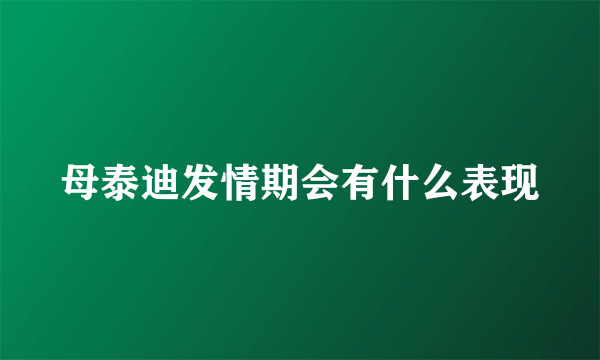 母泰迪发情期会有什么表现